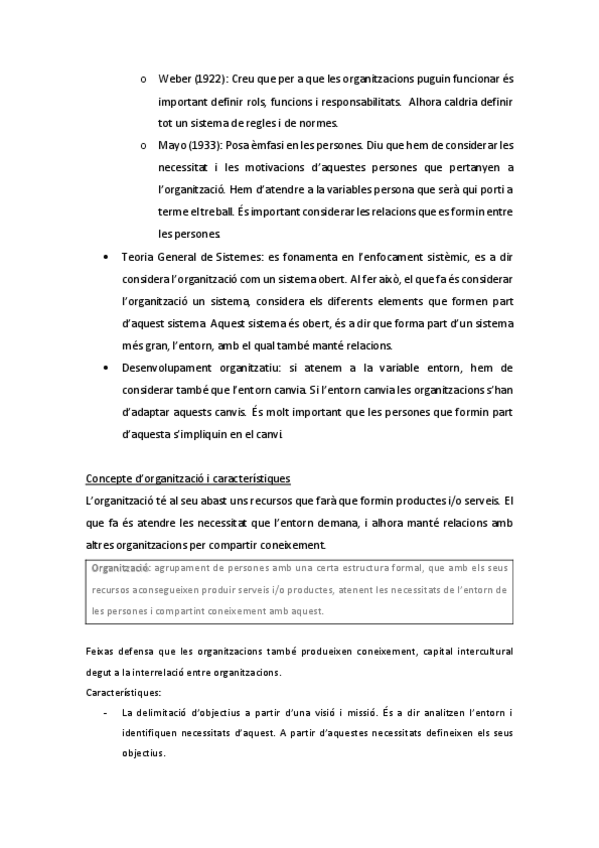 o Weber (1922): Creu que per a que les organitzacions puguin funcionar és important definir rols, funcions i responsabilitats. Alhora caldria definir tot un sistema de regles i de normes.

o Mayo (1933): Posa èmfasi en les persones. Diu que hem de considerar les necessitat i les motivacions d'aquestes persones que pertanyen a l'organització. Hem d'atendre a la variables persona que serà qui porti a terme el treball. És important considerar les relacions que es formin entre les persones.

• Teoria General de Sistemes: es fonamenta en l'enfocament sistèmic, es a dir considera l'organització com un sistema obert. Al fer això, el que fa és considerar l'organització un sistema, considera els diferents elements que formen part d'aquest sistema. Aquest sistema és obert, és a dir que forma part d'un sistema més gran, l'entorn, amb el qual també manté relacions.

• Desenvolupament organitzatiu: si atenem a la variable entorn, hem de considerar també que l'entorn canvia. Si l'entorn canvia les organitzacions s'han d'adaptar aquests canvis. És molt important que les persones que formin part d'aquesta s'impliquin en el canvi.

Concepte d'organització i característiques

L'organització té al seu abast uns recursos que farà que formin productes i/o serveis. El que fa és atendre les necessitat que l'entorn demana, i alhora manté relacions amb altres organitzacions per compartir coneixement.

Organització: agrupament de persones amb una certa estructura formal, que amb els seus recursos aconsegueixen produir serveis i/o productes, atenent les necessitats de l'entorn de les persones i compartint coneixement amb aquest.

Feixas defensa que les organitzacions també produeixen coneixement, capital intercultural degut a la interrelació entre organitzacions.

Característiques:

- La delimitació d'objectius a partir d'una visió i missió. És a dir analitzen l'entorn i identifiquen necessitats d'aquest. A partir d'aquestes necessitats defineixen els seus objectius.